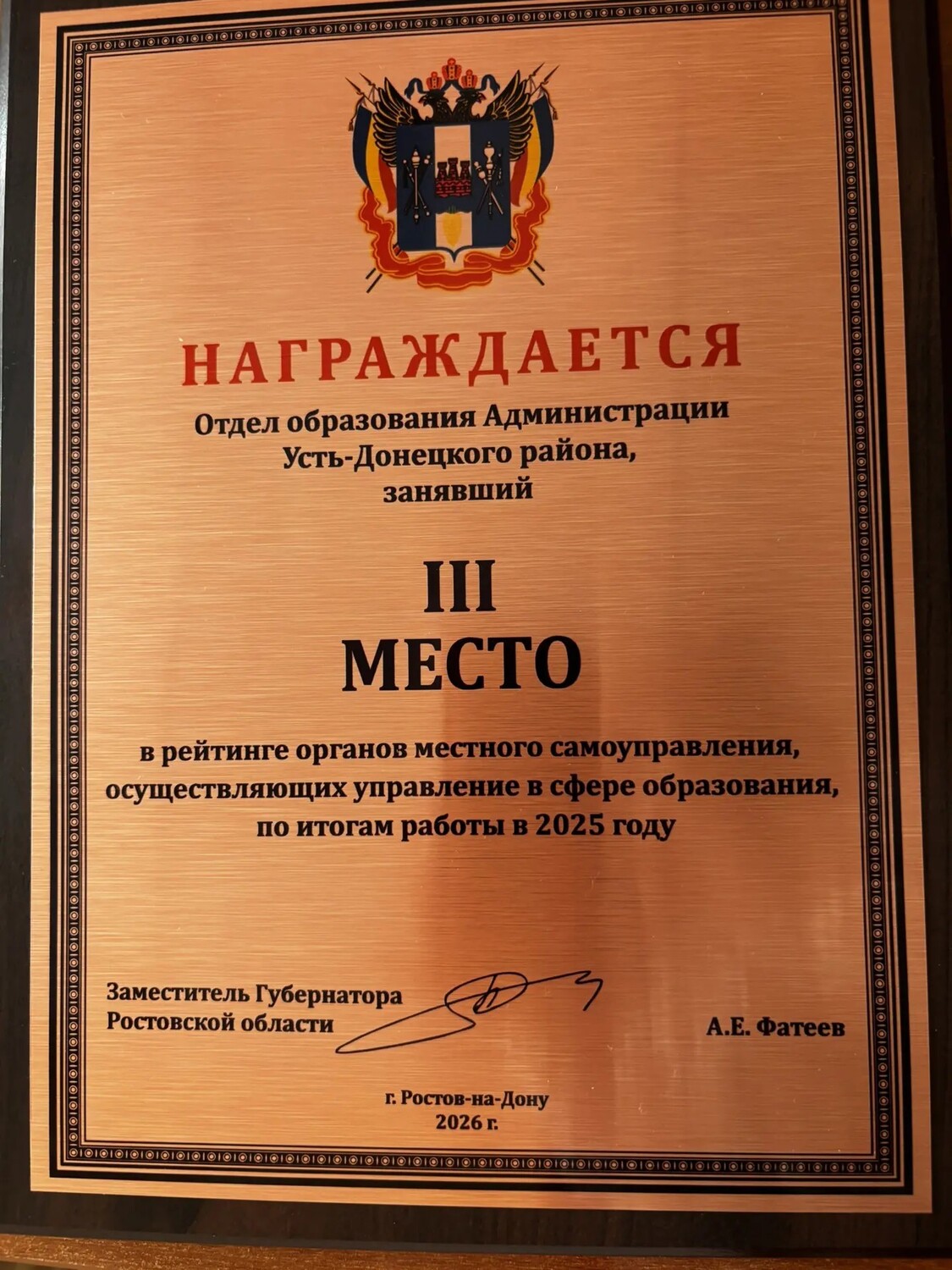 НАГРАЖДАЕТСЯ

Отдел образования Администрации Усть-Донецкого района, занявший

III
МЕСТО

в рейтинге органов местного самоуправления, осуществляющих управление в сфере образования, по итогам работы в 2025 году

Заместитель Губернатора Ростовской области

А.Е. Фатеев

г. Ростов-на-Дону
2026 г.